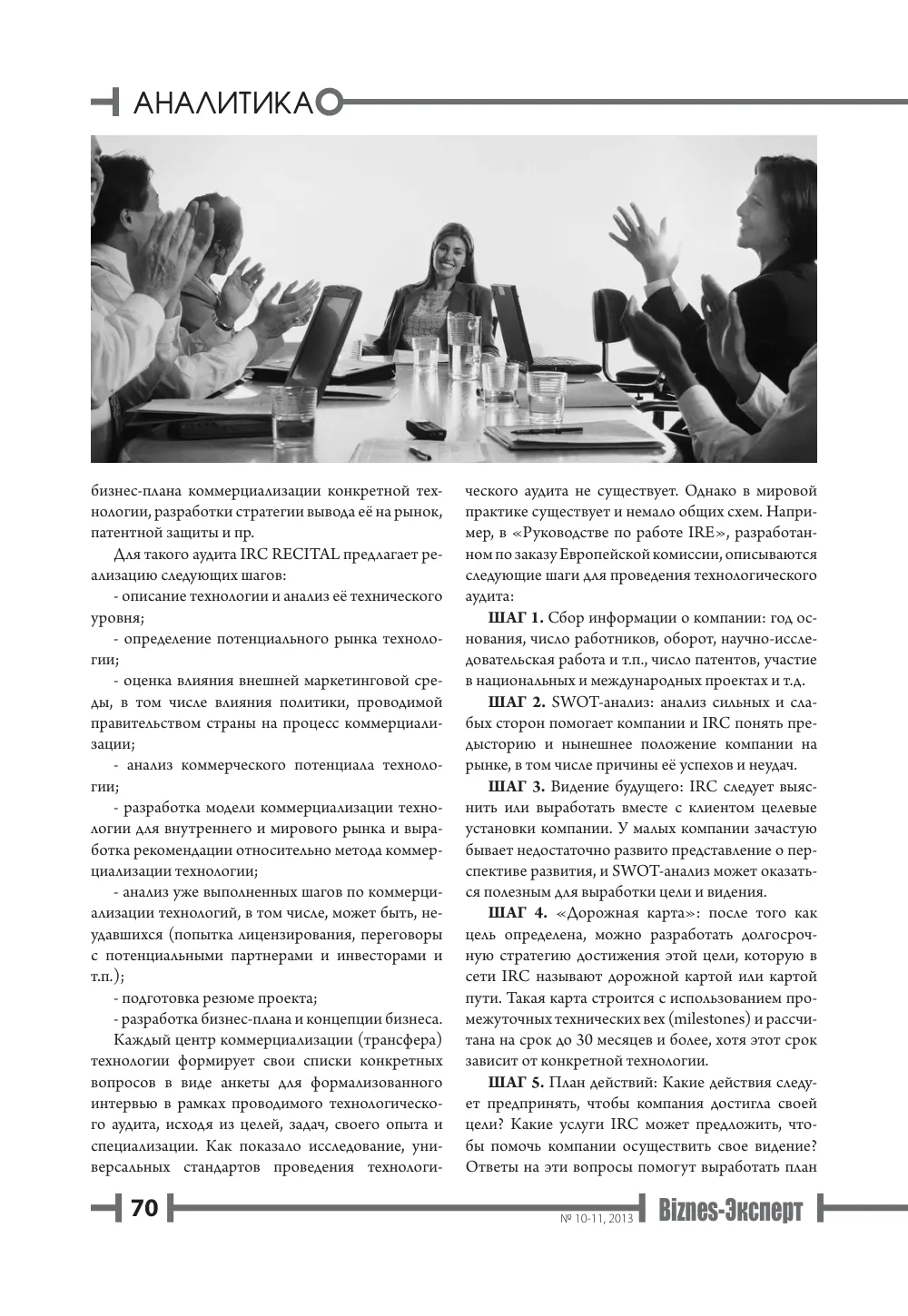 АНАЛИТИКА

бизнес-плана коммерциализации конкретной технологии, разработки стратегии вывода её на рынок, патентной защиты и пр.

Для такого аудита IRC RECITAL предлагает реализацию следующих шагов:

- описание технологии и анализ её технического уровня;

- определение потенциального рынка технологии;

- оценка влияния внешней маркетинговой среды, в том числе влияния политики, проводимой правительством страны на процесс коммерциализации;

- анализ коммерческого потенциала технологии;

- разработка модели коммерциализации технологии для внутреннего и мирового рынка и выработка рекомендации относительно метода коммерциализации технологии;

- анализ уже выполненных шагов по коммерциализации технологий, в том числе, может быть, неудавшихся (попытка лицензирования, переговоры с потенциальными партнерами и инвесторами и т.п.);

- подготовка резюме проекта;

- разработка бизнес-плана и концепции бизнеса.

Каждый центр коммерциализации (трансфера) технологии формирует свои списки конкретных вопросов в виде анкеты для формализованного интервью в рамках проводимого технологического аудита, исходя из целей, задач, своего опыта и специализации. Как показало исследование, универсальных стандартов проведения технологического аудита не существует. Однако в мировой практике существует и немало общих схем. Например, в «Руководстве по работе IRE», разработанном по заказу Европейской комиссии, описываются следующие шаги для проведения технологического аудита:

ШАГ 1. Сбор информации о компании: год основания, число работников, оборот, научно-исследовательская работа и т.п., число патентов, участие в национальных и международных проектах и т.д.

ШАГ 2. SWOT-анализ: анализ сильных и слабых сторон помогает компании и IRC понять предысторию и нынешнее положение компании на рынке, в том числе причины её успехов и неудач.

ШАГ 3. Видение будущего: IRC следует выяснить или выработать вместе с клиентом целевые установки компании. У малых компании зачастую бывает недостаточно развито представление о перспективе развития, и SWOT-анализ может оказаться полезным для выработки цели и видения.

ШАГ 4. «Дорожная карта»: после того как цель определена, можно разработать долгосрочную стратегию достижения этой цели, которую в сети IRC называют дорожной картой или картой пути. Такая карта строится с использованием промежуточных технических вех (milestones) и рассчитана на срок до 30 месяцев и более, хотя этот срок зависит от конкретной технологии.

ШАГ 5. План действий: Какие действия следует предпринять, чтобы компания достигла своей цели? Какие услуги IRC может предложить, чтобы помочь компании осуществить свое видение? Ответы на эти вопросы помогут выработать план

70

№ 10-11, 2013 Biznes-Эксперт